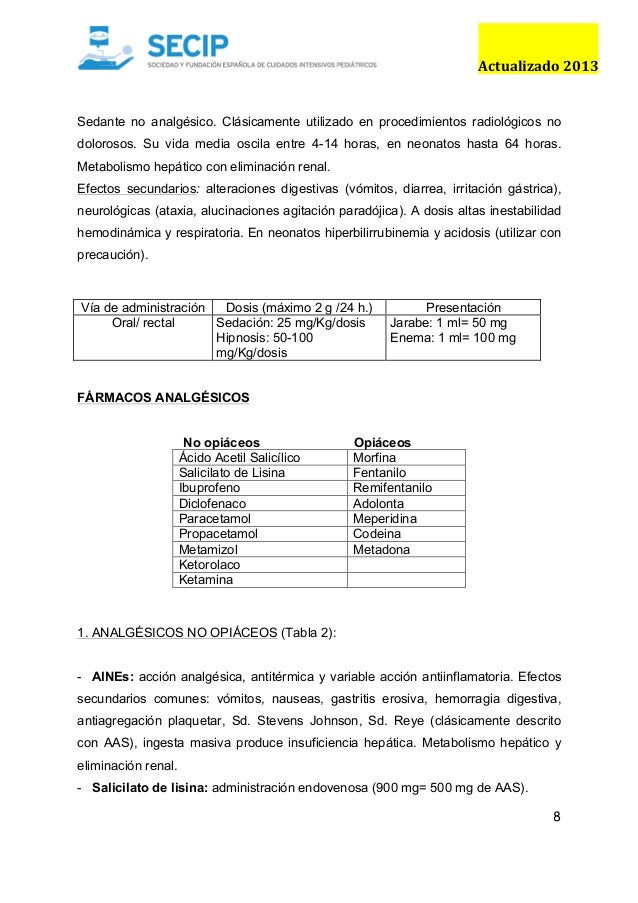 SECIP
SOCIEDAD Y FUNDACIÓN ESPAÑOLA DE CUIDADOS INTENSIVOS PEDIÁTRICOS

Actualizado 2013

Sedante no analgésico. Clásicamente utilizado en procedimientos radiológicos no dolorosos. Su vida media oscila entre 4-14 horas, en neonatos hasta 64 horas. Metabolismo hepático con eliminación renal.
Efectos secundarios: alteraciones digestivas (vómitos, diarrea, irritación gástrica), neurológicas (ataxia, alucinaciones agitación paradójica). A dosis altas inestabilidad hemodinámica y respiratoria. En neonatos hiperbilirrubinemia y acidosis (utilizar con precaución).

| Vía de administración | Dosis (máximo 2 g /24 h.) | Presentación |
|---|---|---|
| Oral/ rectal | Sedación: 25 mg/Kg/dosis Hipnosis: 50-100 mg/Kg/dosis | Jarabe: 1 ml= 50 mg Enema: 1 ml= 100 mg |

FÁRMACOS ANALGÉSICOS

| No opiáceos | Opiáceos |
|---|---|
| Ácido Acetil Salicílico | Morfina |
| Salicilato de Lisina | Fentanilo |
| Ibuprofeno | Remifentanilo |
| Diclofenaco | Adolonta |
| Paracetamol | Meperidina |
| Propacetamol | Codeina |
| Metamizol | Metadona |
| Ketorolaco | |
| Ketamina | |

1. ANALGÉSICOS NO OPIÁCEOS (Tabla 2):

- AINEs: acción analgésica, antitérmica y variable acción antiinflamatoria. Efectos secundarios comunes: vómitos, nauseas, gastritis erosiva, hemorragia digestiva, antiagregación plaquetar, Sd. Stevens Johnson, Sd. Reye (clásicamente descrito con AAS), ingesta masiva produce insuficiencia hepática. Metabolismo hepático y eliminación renal.
- Salicilato de lisina: administración endovenosa (900 mg= 500 mg de AAS).

8